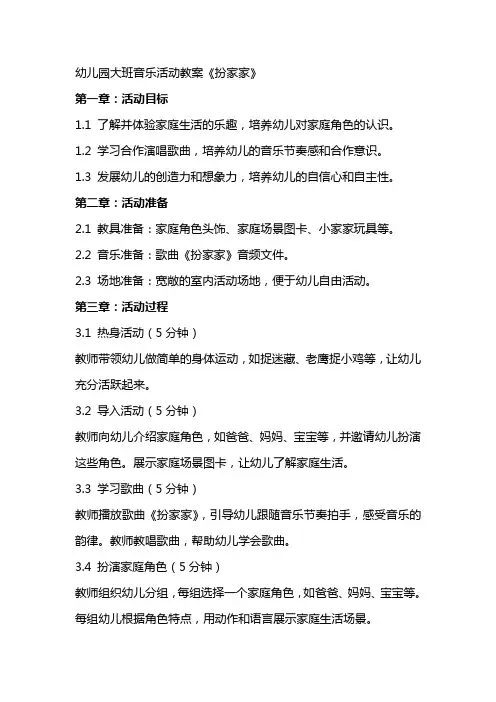 幼儿园大班音乐活动教案《扮家家》

第一章：活动目标

1.1 了解并体验家庭生活的乐趣，培养幼儿对家庭角色的认识。

1.2 学习合作演唱歌曲，培养幼儿的音乐节奏感和合作意识。

1.3 发展幼儿的创造力和想象力，培养幼儿的自信心和自主性。

第二章：活动准备

2.1 教具准备：家庭角色头饰、家庭场景图卡、小家家玩具等。

2.2 音乐准备：歌曲《扮家家》音频文件。

2.3 场地准备：宽敞的室内活动场地，便于幼儿自由活动。

第三章：活动过程

3.1 热身活动（5分钟）

教师带领幼儿做简单的身体运动，如捉迷藏、老鹰捉小鸡等，让幼儿充分活跃起来。

3.2 导入活动（5分钟）

教师向幼儿介绍家庭角色，如爸爸、妈妈、宝宝等，并邀请幼儿扮演这些角色。展示家庭场景图卡，让幼儿了解家庭生活。

3.3 学习歌曲（5分钟）

教师播放歌曲《扮家家》，引导幼儿跟随音乐节奏拍手，感受音乐的韵律。教师教唱歌曲，帮助幼儿学会歌曲。

3.4 扮演家庭角色（5分钟）

教师组织幼儿分组，每组选择一个家庭角色，如爸爸、妈妈、宝宝等。每组幼儿根据角色特点，用动作和语言展示家庭生活场景。